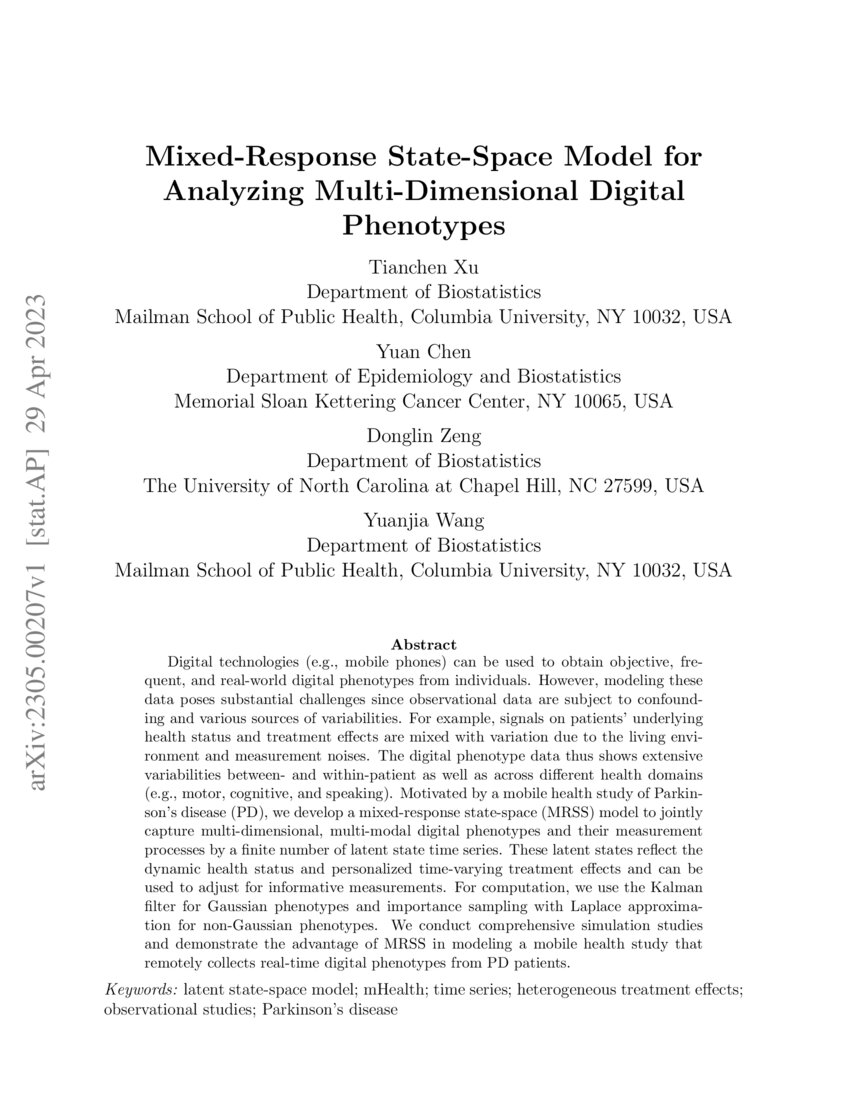 arXiv:2305.00207v1 [stat.AP] 29 Apr 2023

Mixed-Response State-Space Model for Analyzing Multi-Dimensional Digital Phenotypes

Tianchen Xu
Department of Biostatistics
Mailman School of Public Health, Columbia University, NY 10032, USA

Yuan Chen
Department of Epidemiology and Biostatistics
Memorial Sloan Kettering Cancer Center, NY 10065, USA

Donglin Zeng
Department of Biostatistics
The University of North Carolina at Chapel Hill, NC 27599, USA

Yuanjia Wang
Department of Biostatistics
Mailman School of Public Health, Columbia University, NY 10032, USA

Abstract

Digital technologies (e.g., mobile phones) can be used to obtain objective, frequent, and real-world digital phenotypes from individuals. However, modeling these data poses substantial challenges since observational data are subject to confounding and various sources of variabilities. For example, signals on patients' underlying health status and treatment effects are mixed with variation due to the living environment and measurement noises. The digital phenotype data thus shows extensive variabilities between- and within-patient as well as across different health domains (e.g., motor, cognitive, and speaking). Motivated by a mobile health study of Parkinson's disease (PD), we develop a mixed-response state-space (MRSS) model to jointly capture multi-dimensional, multi-modal digital phenotypes and their measurement processes by a finite number of latent state time series. These latent states reflect the dynamic health status and personalized time-varying treatment effects and can be used to adjust for informative measurements. For computation, we use the Kalman filter for Gaussian phenotypes and importance sampling with Laplace approximation for non-Gaussian phenotypes. We conduct comprehensive simulation studies and demonstrate the advantage of MRSS in modeling a mobile health study that remotely collects real-time digital phenotypes from PD patients.

Keywords: latent state-space model; mHealth; time series; heterogeneous treatment effects; observational studies; Parkinson's disease